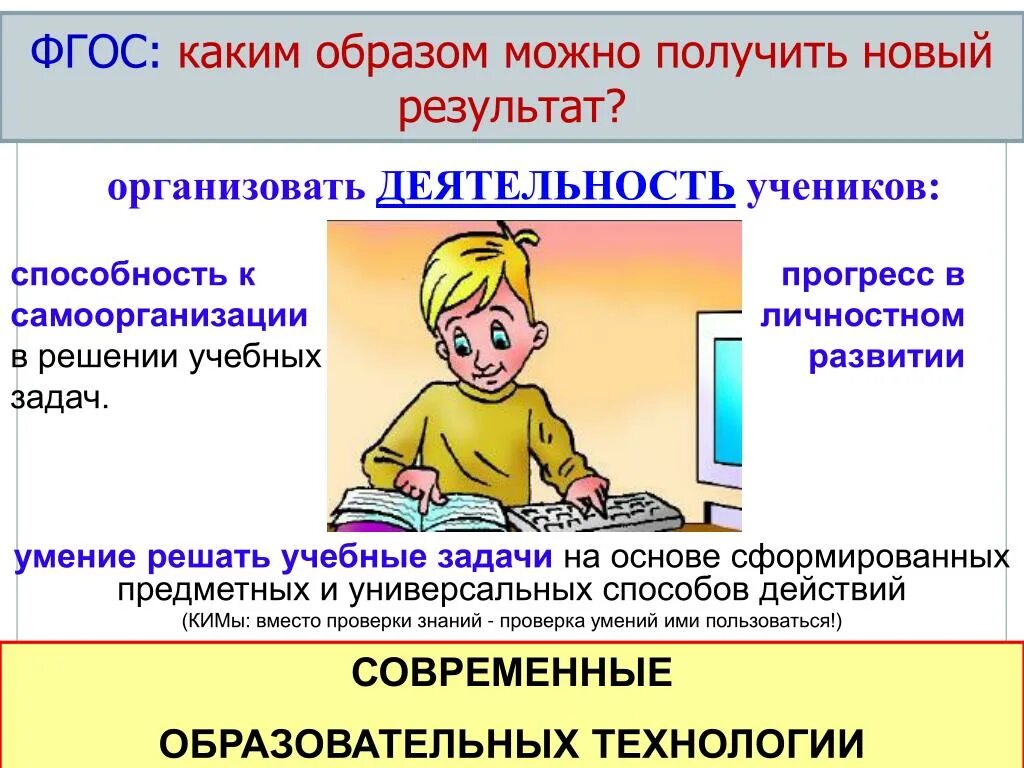 ФГОС: каким образом можно получить новый результат?

организовать ДЕЯТЕЛЬНОСТЬ учеников:

способность к самоорганизации в решении учебных задач.

прогресс в личностном развитии

умение решать учебные задачи на основе сформированных предметных и универсальных способов действий

(КИМы: вместо проверки знаний - проверка умений ими пользоваться!)

СОВРЕМЕННЫЕ

ОБРАЗОВАТЕЛЬНЫХ ТЕХНОЛОГИИ